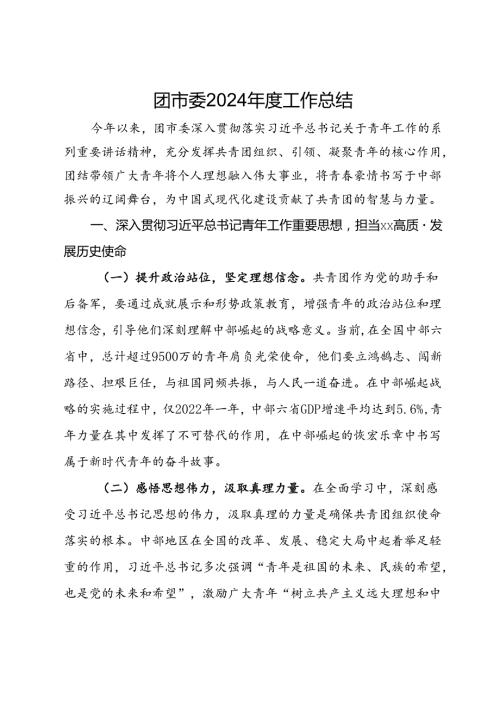 团市委2024年度工作总结

今年以来，团市委深入贯彻落实习近平总书记关于青年工作的系列重要讲话精神，充分发挥共青团组织、引领、凝聚青年的核心作用，团结带领广大青年将个人理想融入伟大事业，将青春豪情书写于中部振兴的辽阔舞台，为中国式现代化建设贡献了共青团的智慧与力量。

一、深入贯彻习近平总书记青年工作重要思想，担当xx高质·发展历史使命

（一）提升政治站位，坚定理想信念。共青团作为党的助手和后备军，要通过成就展示和形势政策教育，增强青年的政治站位和理想信念，引导他们深刻理解中部崛起的战略意义。当前，在全国中部六省中，总计超过9500万的青年肩负光荣使命，他们要立鸿鹄志、闯新路径、担艰巨任，与祖国同频共振，与人民一道奋进。在中部崛起战略的实施过程中，仅2022年一年，中部六省GDP增速平均达到5.6%，青年力量在其中发挥了不可替代的作用，在中部崛起的恢宏乐章中书写属于新时代青年的奋斗故事。

（二）感悟思想伟力，汲取真理力量。在全面学习中，深刻感受习近平总书记思想的伟力，汲取真理的力量是确保共青团组织使命落实的根本。中部地区在全国的改革、发展、稳定大局中起着举足轻重的作用，习近平总书记多次强调“青年是祖国的未来、民族的希望，也是党的未来和希望”，激励广大青年“树立共产主义远大理想和中